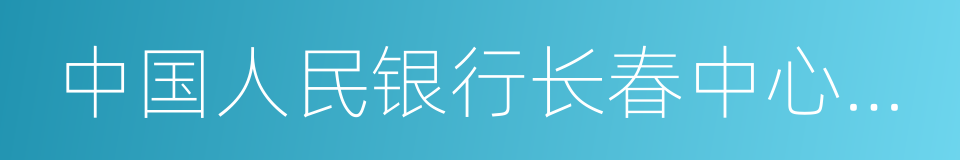 中国人民银行长春中心...